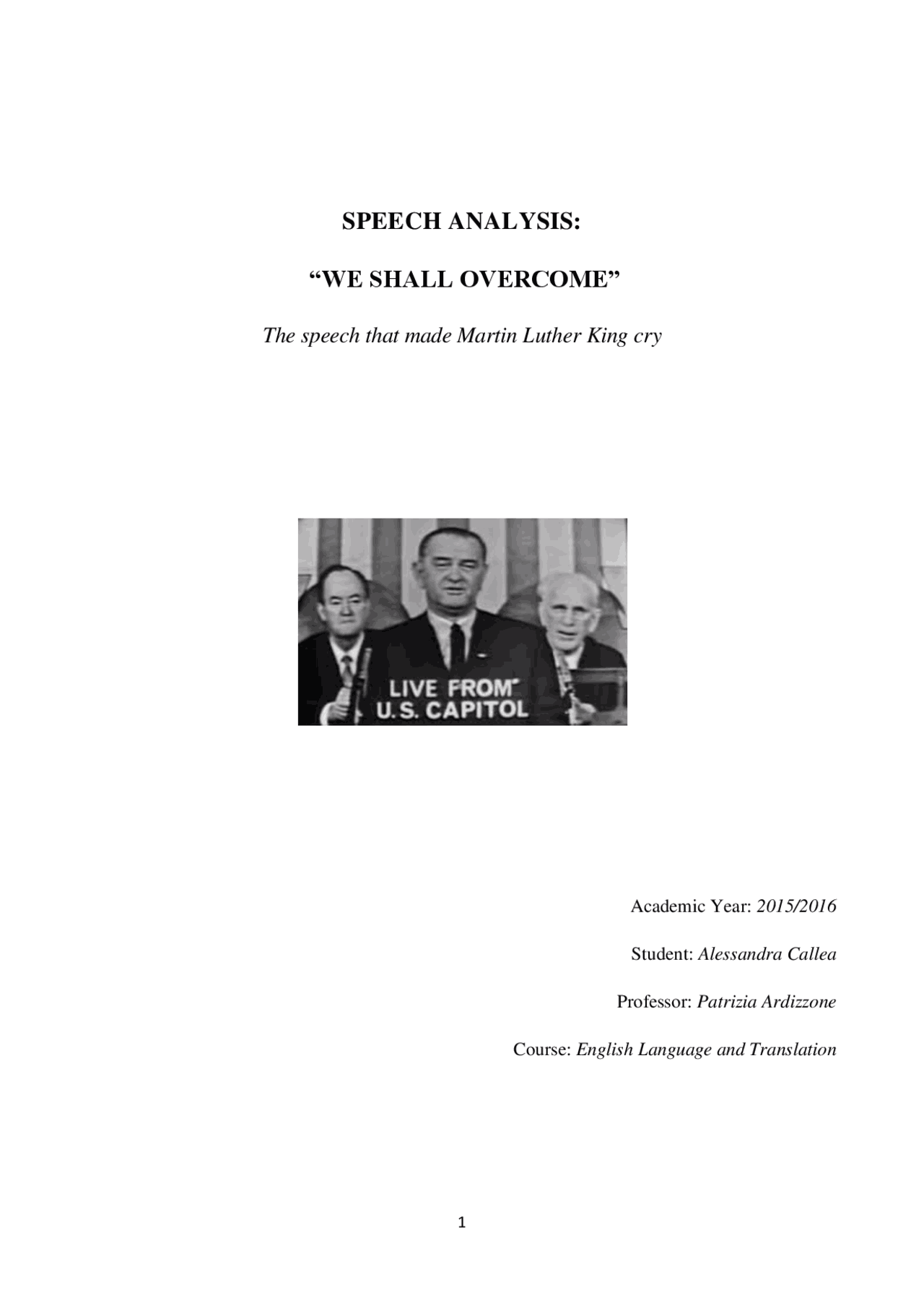 SPEECH ANALYSIS:

“WE SHALL OVERCOME”

The speech that made Martin Luther King cry

LIVE FROM U.S. CAPITOL

Academic Year: 2015/2016

Student: Alessandra Callea

Professor: Patrizia Ardizzone

Course: English Language and Translation

1